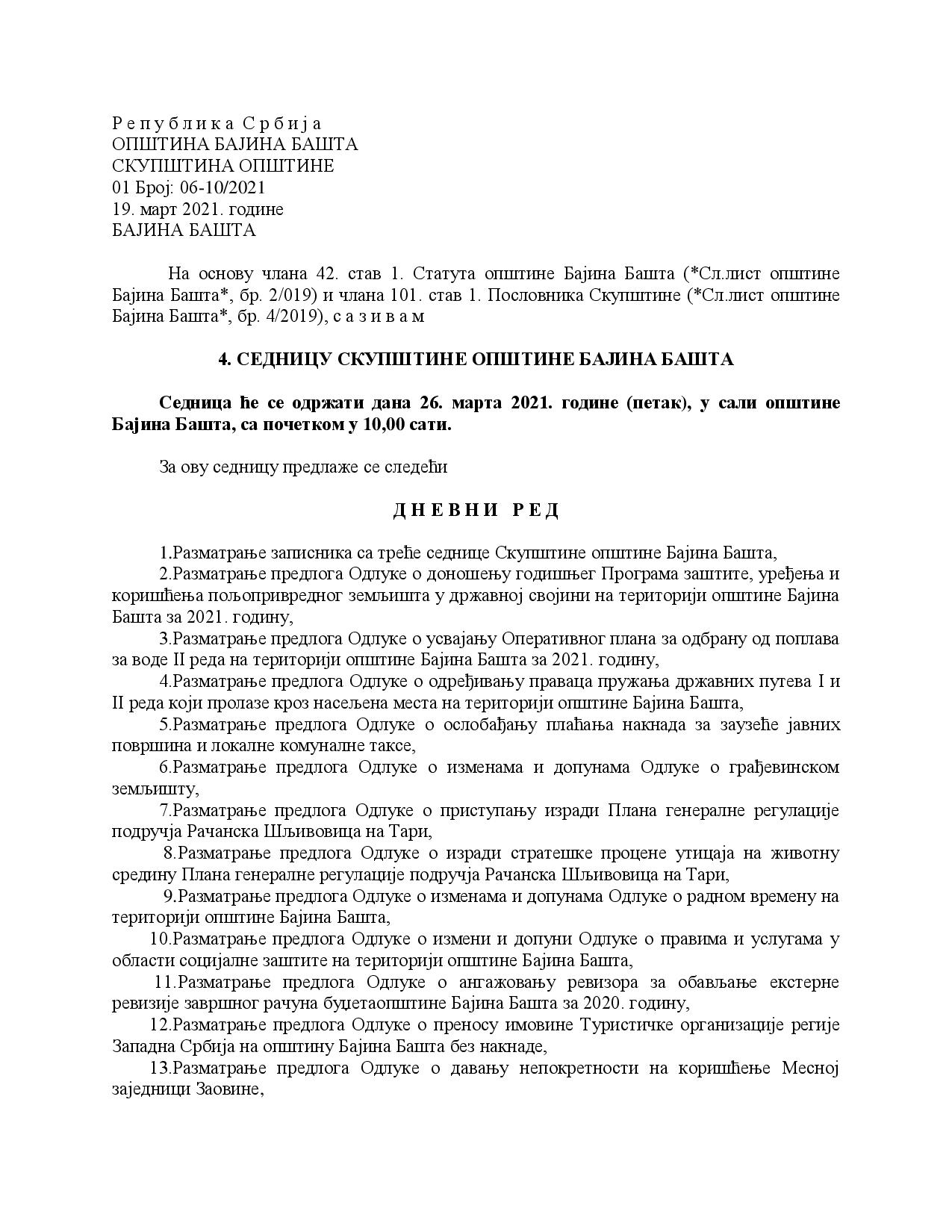 Р е п у б л и к а  С р б и ј а
ОПШТИНА БАЈИНА БАШТА
СКУПШТИНА ОПШТИНЕ
01 Број: 06-10/2021
19. март 2021. године
БАЈИНА БАШТА

На основу члана 42. став 1. Статута општине Бајина Башта (*Сл.лист општине Бајина Башта*, бр. 2/019) и члана 101. став 1. Пословника Скупштине (*Сл.лист општине Бајина Башта*, бр. 4/2019), с а з и в а м

4. СЕДНИЦУ СКУПШТИНЕ ОПШТИНЕ БАЈИНА БАШТА

Седница ће се одржати дана 26. марта 2021. године (петак), у сали општине Бајина Башта, са почетком у 10,00 сати.

За ову седницу предлаже се следећи

Д Н Е В Н И   Р Е Д

1.Разматрање записника са треће седнице Скупштине општине Бајина Башта,
2.Разматрање предлога Одлуке о доношењу годишњег Програма заштите, уређења и коришћења пољопривредног земљишта у државној својини на територији општине Бајина Башта за 2021. годину,
3.Разматрање предлога Одлуке о усвајању Оперативног плана за одбрану од поплава за воде II реда на територији општине Бајина Башта за 2021. годину,
4.Разматрање предлога Одлуке о одређивању праваца пружања државних путева I и II реда који пролазе кроз насељена места на територији општине Бајина Башта,
5.Разматрање предлога Одлуке о ослобађању плаћања накнада за заузеће јавних површина и локалне комуналне таксе,
6.Разматрање предлога Одлуке о изменама и допунама Одлуке о грађевинском земљишту,
7.Разматрање предлога Одлуке о приступању изради Плана генералне регулације подручја Рачанска Шљивовица на Тари,
8.Разматрање предлога Одлуке о изради стратешке процене утицаја на животну средину Плана генералне регулације подручја Рачанска Шљивовица на Тари,
9.Разматрање предлога Одлуке о изменама и допунама Одлуке о радном времену на територији општине Бајина Башта,
10.Разматрање предлога Одлуке о измени и допуни Одлуке о правима и услугама у области социјалне заштите на територији општине Бајина Башта,
11.Разматрање предлога Одлуке о ангажовању ревизора за обављање екстерне ревизије завршног рачуна буџетаопштине Бајина Башта за 2020. годину,
12.Разматрање предлога Одлуке о преносу имовине Туристичке организације регије Западна Србија на општину Бајина Башта без накнаде,
13.Разматрање предлога Одлуке о давању непокретности на коришћење Месној заједници Заовине,